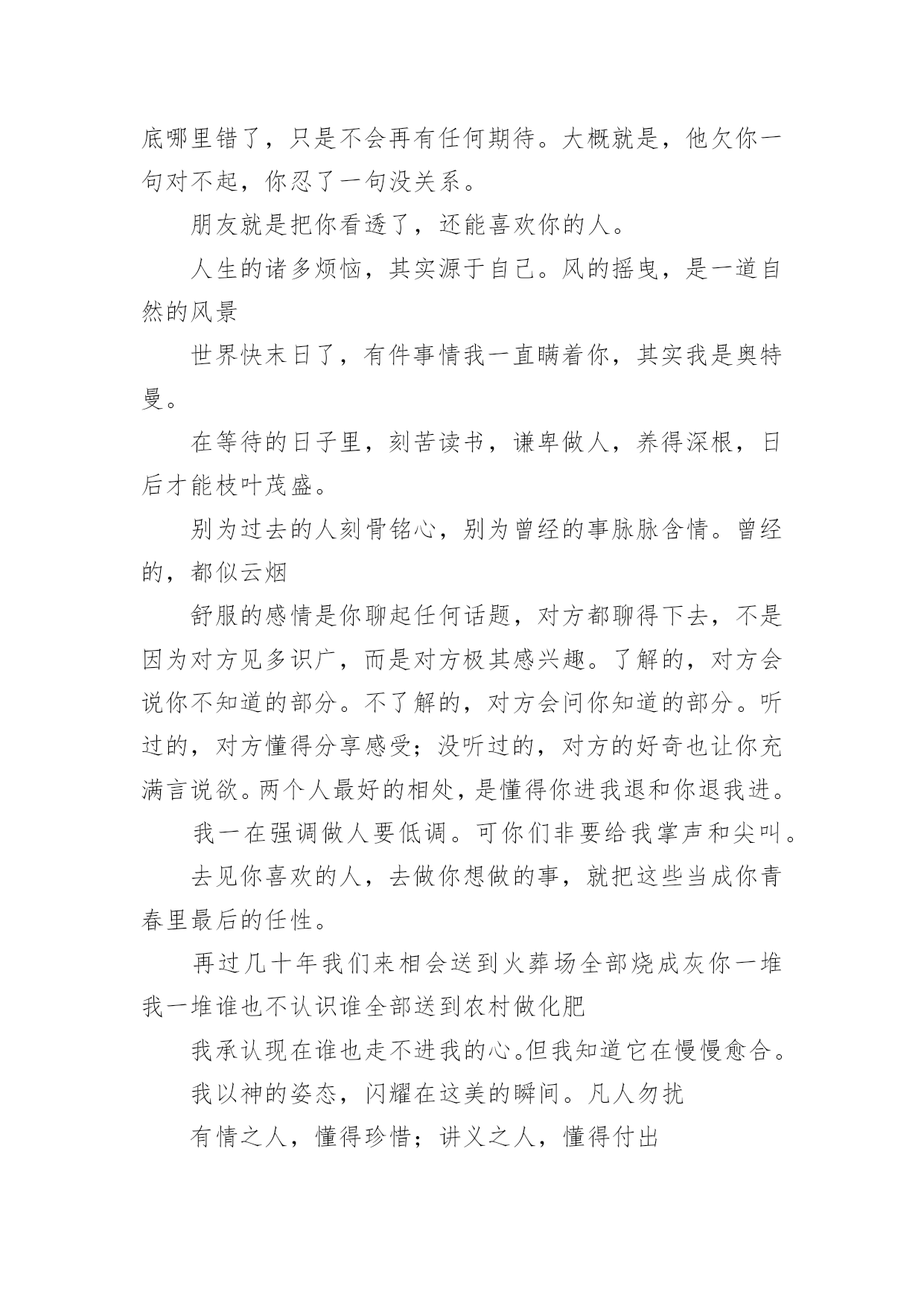 底哪里错了，只是不会再有任何期待。大概就是，他欠你一句对不起，你忍了一句没关系。

朋友就是把你看透了，还能喜欢你的人。

人生的诸多烦恼，其实源于自己。风的摇曳，是一道自然的风景

世界快末日了，有件事情我一直瞒着你，其实我是奥特曼。

在等待的日子里，刻苦读书，谦卑做人，养得深根，日后才能枝叶茂盛。

别为过去的人刻骨铭心，别为曾经的事脉脉含情。曾经的，都似云烟

舒服的感情是你聊起任何话题，对方都聊得下去，不是因为对方见多识广，而是对方极其感兴趣。了解的，对方会说你不知道的部分。不了解的，对方会问你知道的部分。听过的，对方懂得分享感受；没听过的，对方的好奇也让你充满言说欲。两个人最好的相处，是懂得你进我退和你退我进。

我一在强调做人要低调。可你们非要给我掌声和尖叫。

去见你喜欢的人，去做你想做的事，就把这些当成你青春里最后的任性。

再过几十年我们来相会送到火葬场全部烧成灰你一堆我一堆谁也不认识谁全部送到农村做化肥

我承认现在谁也走不进我的心。但我知道它在慢慢愈合。

我以神的姿态，闪耀在这美的瞬间。凡人勿扰

有情之人，懂得珍惜；讲义之人，懂得付出